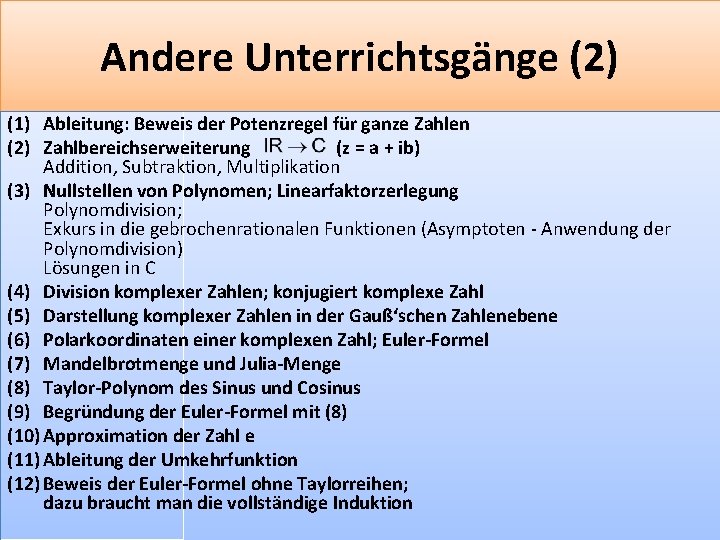 Andere Unterrichtsgänge (2)

(1) Ableitung: Beweis der Potenzregel für ganze Zahlen
(2) Zahlbereichserweiterung $IR \rightarrow C$ (z = a + ib)
Addition, Subtraktion, Multiplikation
(3) Nullstellen von Polynomen; Linearfaktorzerlegung
Polynomdivision;
Exkurs in die gebrochenrationalen Funktionen (Asymptoten - Anwendung der Polynomdivision)
Lösungen in C
(4) Division komplexer Zahlen; konjugiert komplexe Zahl
(5) Darstellung komplexer Zahlen in der Gauß'schen Zahlenebene
(6) Polarkoordinaten einer komplexen Zahl; Euler-Formel
(7) Mandelbrotmenge und Julia-Menge
(8) Taylor-Polynom des Sinus und Cosinus
(9) Begründung der Euler-Formel mit (8)
(10) Approximation der Zahl e
(11) Ableitung der Umkehrfunktion
(12) Beweis der Euler-Formel ohne Taylorreihen;
dazu braucht man die vollständige Induktion